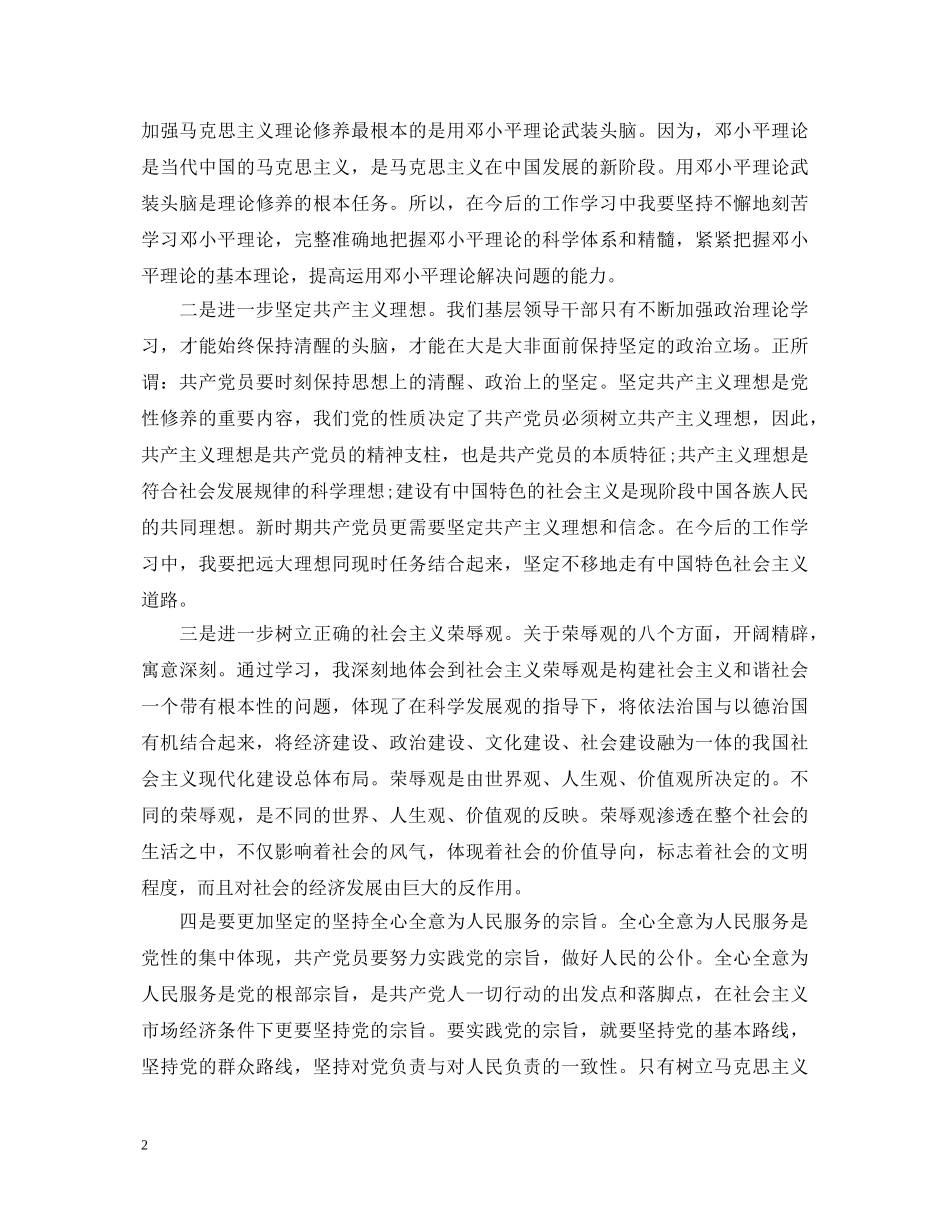 加强马克思主义理论修养最根本的是用邓小平理论武装头脑。因为，邓小平理论是当代中国的马克思主义，是马克思主义在中国发展的新阶段。用邓小平理论武装头脑是理论修养的根本任务。所以，在今后的工作学习中我要坚持不懈地刻苦学习邓小平理论，完整准确地把握邓小平理论的科学体系和精髓，紧紧把握邓小平理论的基本理论，提高运用邓小平理论解决问题的能力。

二是进一步坚定共产主义理想。我们基层领导干部只有不断加强政治理论学习，才能始终保持清醒的头脑，才能在大是大非面前保持坚定的政治立场。正所谓：共产党员要时刻保持思想上的清醒、政治上的坚定。坚定共产主义理想是党性修养的重要内容，我们党的性质决定了共产党员必须树立共产主义理想，因此，共产主义理想是共产党员的精神支柱，也是共产党员的本质特征;共产主义理想是符合社会发展规律的科学理想;建设有中国特色的社会主义是现阶段中国各族人民的共同理想。新时期共产党员更需要坚定共产主义理想和信念。在今后的工作学习中，我要把远大理想同现时任务结合起来，坚定不移地走有中国特色社会主义道路。

三是进一步树立正确的社会主义荣辱观。关于荣辱观的八个方面，开阔精辟，寓意深刻。通过学习，我深刻地体会到社会主义荣辱观是构建社会主义和谐社会一个带有根本性的问题，体现了在科学发展观的指导下，将依法治国与以德治国有机结合起来，将经济建设、政治建设、文化建设、社会建设融为一体的我国社会主义现代化建设总体布局。荣辱观是由世界观、人生观、价值观所决定的。不同的荣辱观，是不同的世界、人生观、价值观的反映。荣辱观渗透在整个社会的生活之中，不仅影响着社会的风气，体现着社会的价值导向，标志着社会的文明程度，而且对社会的经济发展由巨大的反作用。

四是要更加坚定的坚持全心全意为人民服务的宗旨。全心全意为人民服务是党性的集中体现，共产党员要努力实践党的宗旨，做好人民的公仆。全心全意为人民服务是党的根部宗旨，是共产党人一切行动的出发点和落脚点，在社会主义市场经济条件下更要坚持党的宗旨。要实践党的宗旨，就要坚持党的基本路线，坚持党的群众路线，坚持对党负责与对人民负责的一致性。只有树立马克思主义

2